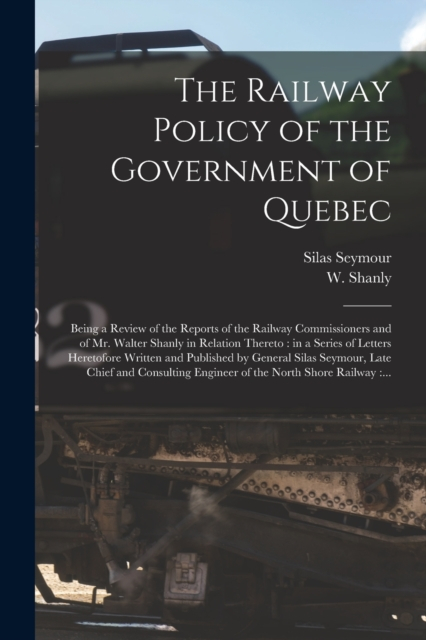 The Railway Policy of the Government of Quebec

Silas Seymour
W. Shanly

Being a Review of the Reports of the Railway Commissioners and of Mr. Walter Shanly in Relation Thereto : in a Series of Letters Heretofore Written and Published by General Silas Seymour, Late Chief and Consulting Engineer of the North Shore Railway :...